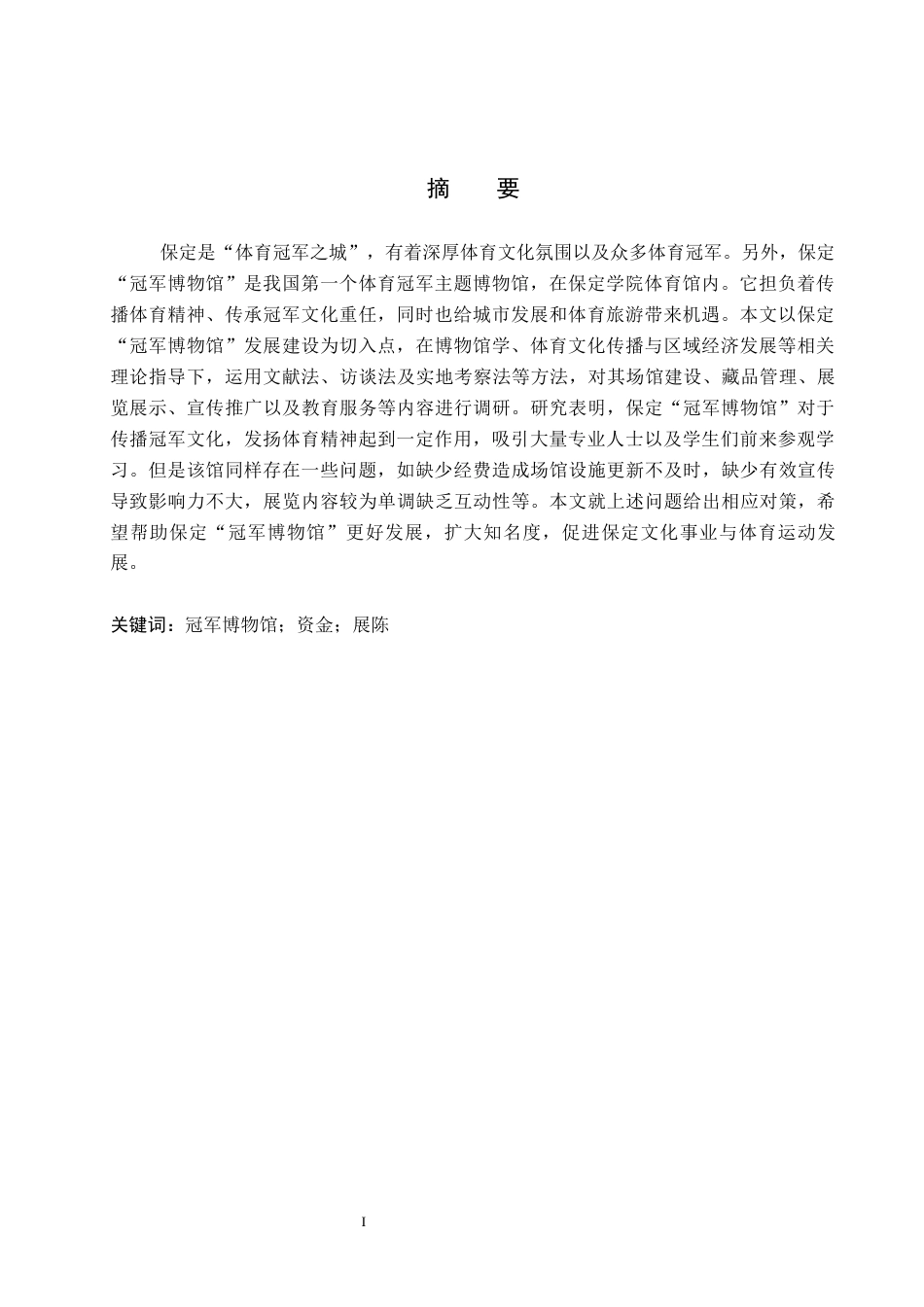 摘　要

保定是“体育冠军之城”，有着深厚体育文化氛围以及众多体育冠军。另外，保定“冠军博物馆”是我国第一个体育冠军主题博物馆，在保定学院体育馆内。它担负着传播体育精神、传承冠军文化重任，同时也给城市发展和体育旅游带来机遇。本文以保定“冠军博物馆”发展建设为切入点，在博物馆学、体育文化传播与区域经济发展等相关理论指导下，运用文献法、访谈法及实地考察法等方法，对其场馆建设、藏品管理、展览展示、宣传推广以及教育服务等内容进行调研。研究表明，保定“冠军博物馆”对于传播冠军文化，发扬体育精神起到一定作用，吸引大量专业人士以及学生们前来参观学习。但是该馆同样存在一些问题，如缺少经费造成场馆设施更新不及时，缺少有效宣传导致影响力不大，展览内容较为单调缺乏互动性等。本文就上述问题给出相应对策，希望帮助保定“冠军博物馆”更好发展，扩大知名度，促进保定文化事业与体育运动发展。

关键词：冠军博物馆；资金；展陈

I